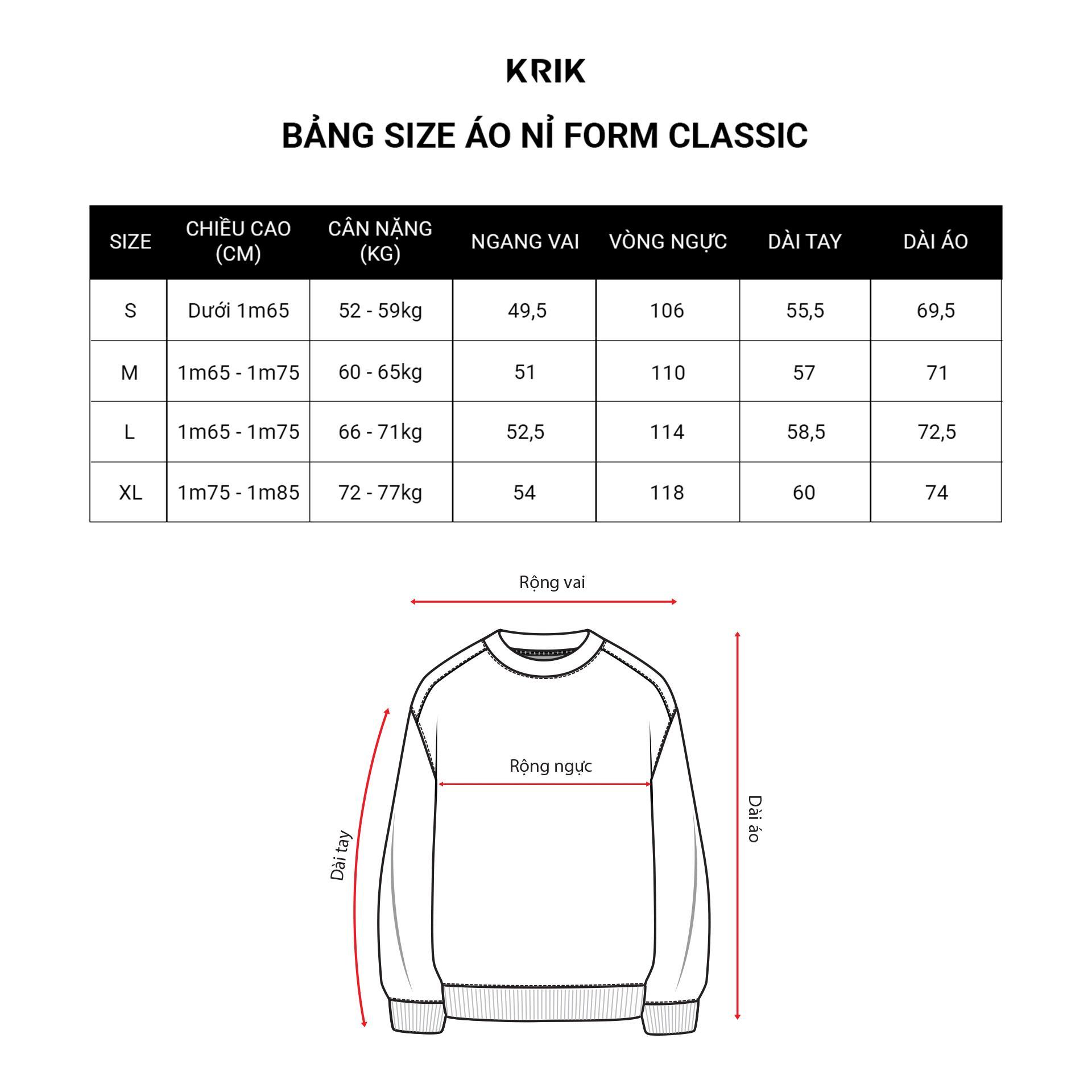 KRIK

BẢNG SIZE ÁO NỈ FORM CLASSIC

| SIZE | CHIỀU CAO (CM) | CÂN NẶNG (KG) | NGANG VAI | VÒNG NGỰC | DÀI TAY | DÀI ÁO |
|---|---|---|---|---|---|---|
| S | Dưới 1m65 | 52 - 59kg | 49,5 | 106 | 55,5 | 69,5 |
| M | 1m65 - 1m75 | 60 - 65kg | 51 | 110 | 57 | 71 |
| L | 1m65 - 1m75 | 66 - 71kg | 52,5 | 114 | 58,5 | 72,5 |
| XL | 1m75 - 1m85 | 72 - 77kg | 54 | 118 | 60 | 74 |

Rộng vai

Rộng ngực

Dài tay

Dài áo